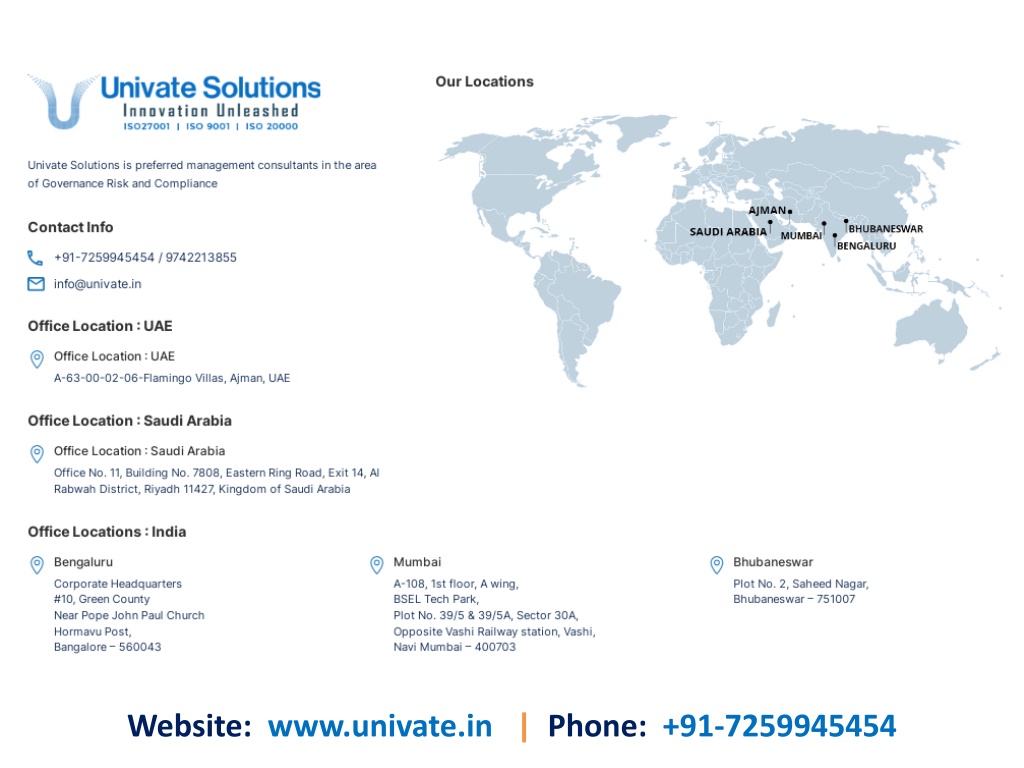 Univate Solutions
Innovation Unleashed
ISO27001 | ISO 9001 | ISO 20000

Univate Solutions is preferred management consultants in the area of Governance Risk and Compliance

Contact Info

+91-7259945454 / 9742213855

info@univate.in

Office Location : UAE

Office Location : UAE
A-63-00-02-06-Flamingo Villas, Ajman, UAE

Office Location : Saudi Arabia

Office Location : Saudi Arabia
Office No. 11, Building No. 7808, Eastern Ring Road, Exit 14, Al Rabwah District, Riyadh 11427, Kingdom of Saudi Arabia

Office Locations : India

Bengaluru
Corporate Headquarters
#10, Green County
Near Pope John Paul Church
Hormavu Post,
Bangalore – 560043

Mumbai
A-108, 1st floor, A wing,
BSEL Tech Park,
Plot No. 39/5 & 39/5A, Sector 30A,
Opposite Vashi Railway station, Vashi,
Navi Mumbai – 400703

Bhubaneswar
Plot No. 2, Saheed Nagar,
Bhubaneswar – 751007

Our Locations

AJMAN
SAUDI ARABIA
MUMBAI
BHUBANESWAR
BENGALURU

Website: www.univate.in | Phone: +91-7259945454